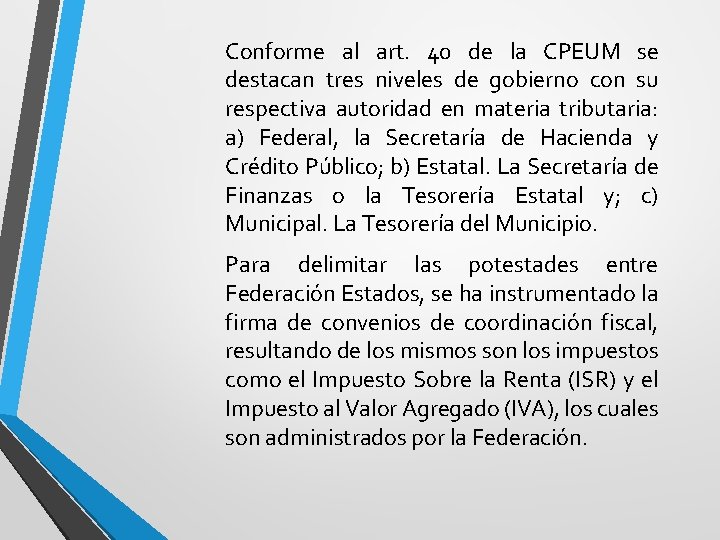 Conforme al art. 40 de la CPEUM se destacan tres niveles de gobierno con su respectiva autoridad en materia tributaria: a) Federal, la Secretaría de Hacienda y Crédito Público; b) Estatal. La Secretaría de Finanzas o la Tesorería Estatal y; c) Municipal. La Tesorería del Municipio.

Para delimitar las potestades entre Federación Estados, se ha instrumentado la firma de convenios de coordinación fiscal, resultando de los mismos son los impuestos como el Impuesto Sobre la Renta (ISR) y el Impuesto al Valor Agregado (IVA), los cuales son administrados por la Federación.